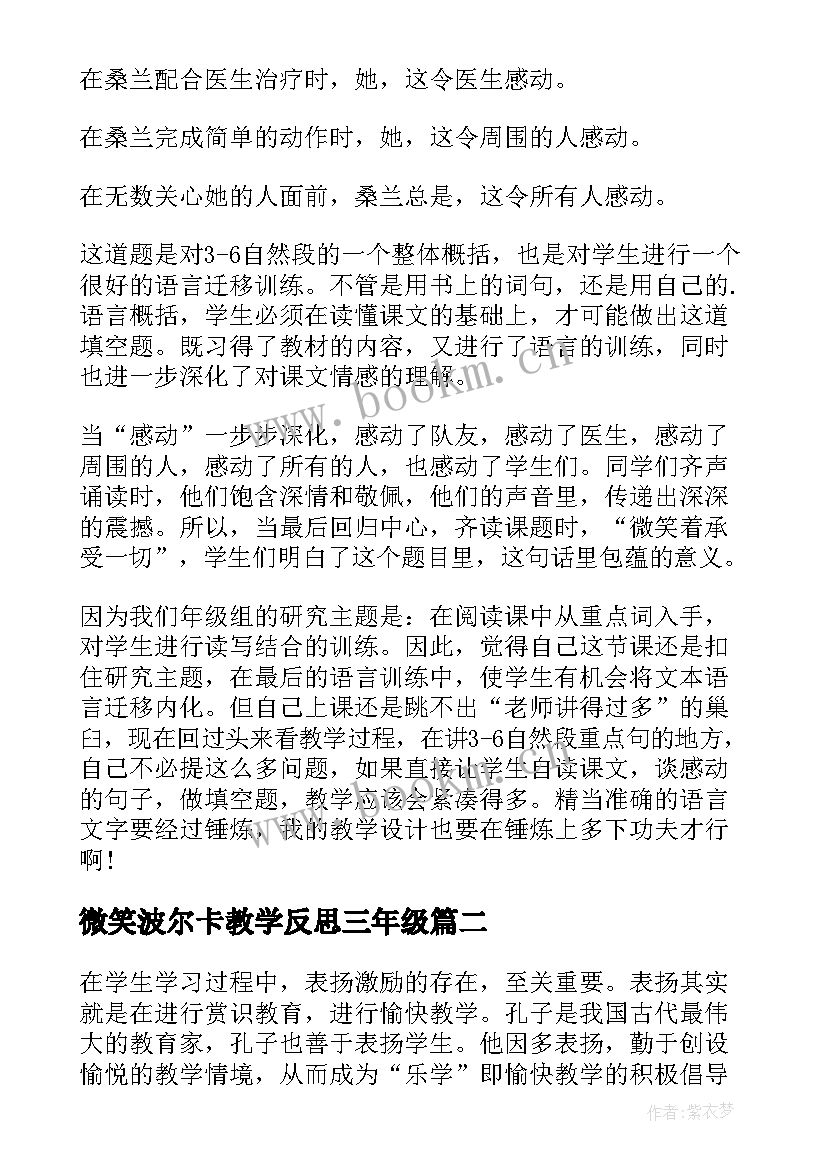 在桑兰配合医生治疗时，她，这令医生感动。

在桑兰完成简单的动作时，她，这令周围的人感动。

在无数关心她的人面前，桑兰总是，这令所有人感动。

这道题是对3-6自然段的一个整体概括，也是对学生进行一个很好的语言迁移训练。不管是用书上的词句，还是用自己的.语言概括，学生必须在读懂课文的基础上，才可能做出这道填空题。既习得了教材的内容，又进行了语言的训练，同时也进一步深化了对课文情感的理解。

当“感动”一步步深化，感动了队友，感动了医生，感动了周围的人，感动了所有的人，也感动了学生们。同学们齐声诵读时，他们饱含深情和敬佩，他们的声音里，传递出深深的震撼。所以，当最后回归中心，齐读课题时，“微笑着承受一切”，学生们明白了这个题目里，这句话里包蕴的意义。

因为我们年级组的研究主题是：在阅读课中从重点词入手，对学生进行读写结合的训练。因此，觉得自己这节课还是扣住研究主题，在最后的语言训练中，使学生有机会将文本语言迁移内化。但自己上课还是跳不出“老师讲得过多”的巢臼，现在回过头来看教学过程，在讲3-6自然段重点句的地方，自己不必提这么多问题，如果直接让学生自读课文，谈感动的句子，做填空题，教学应该会紧凑得多。精当准确的语言文字要经过锤炼，我的教学设计也要在锤炼上多下功夫才行啊！

微笑波尔卡教学反思三年级篇二

在学生学习过程中，表扬激励的存在，至关重要。表扬其实就是在进行赏识教育，进行愉快教学。孔子是我国古代最伟大的教育家，孔子也善于表扬学生。他因多表扬，勤于创设愉悦的教学情境，从而成为“乐学”即愉快教学的积极倡导

www.bookm.cn

作者：紫衣梦